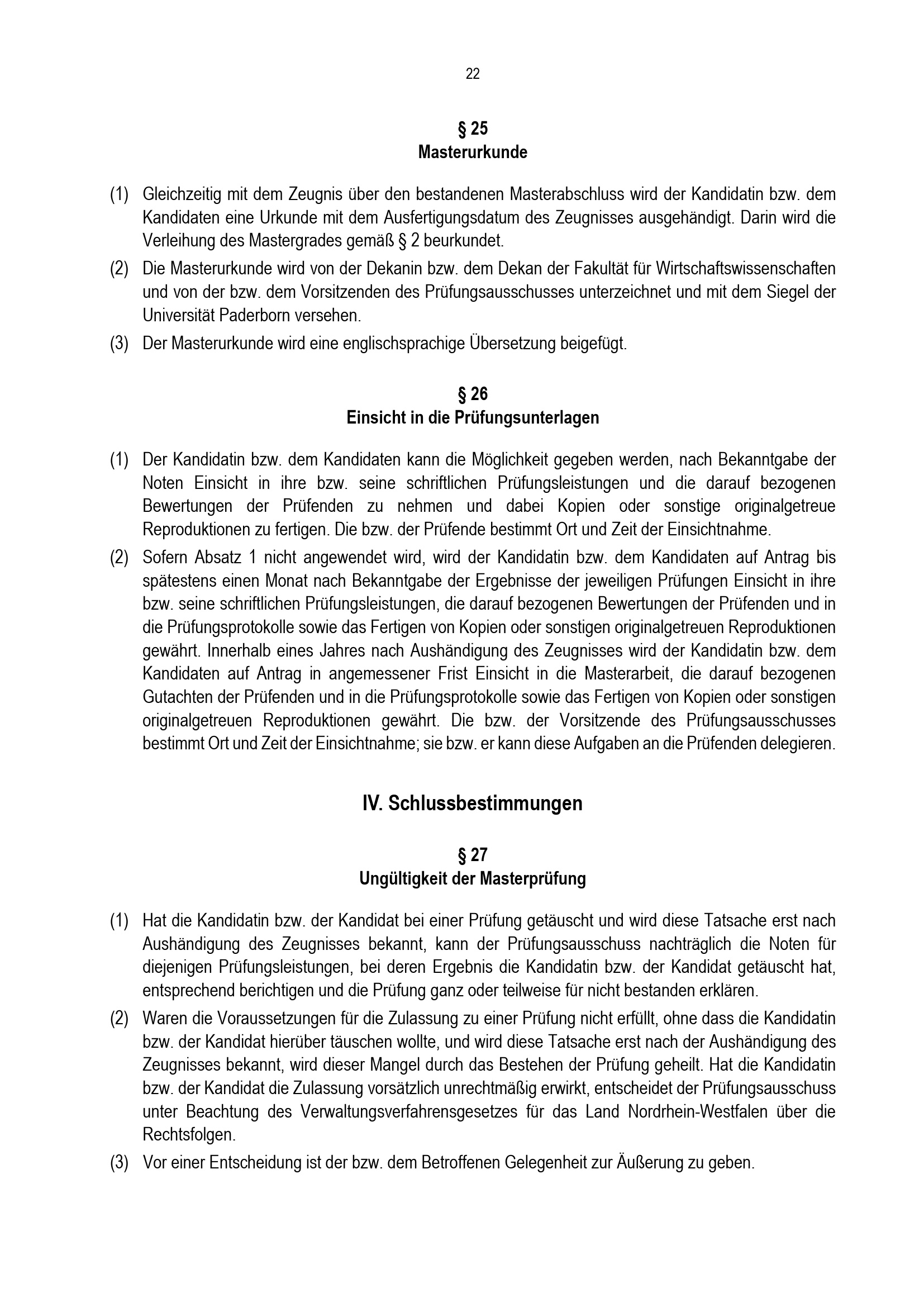 22

§ 25
Masterurkunde

(1) Gleichzeitig mit dem Zeugnis über den bestandenen Masterabschluss wird der Kandidatin bzw. dem Kandidaten eine Urkunde mit dem Ausfertigungsdatum des Zeugnisses ausgehändigt. Darin wird die Verleihung des Mastergrades gemäß § 2 beurkundet.

(2) Die Masterurkunde wird von der Dekanin bzw. dem Dekan der Fakultät für Wirtschaftswissenschaften und von der bzw. dem Vorsitzenden des Prüfungsausschusses unterzeichnet und mit dem Siegel der Universität Paderborn versehen.

(3) Der Masterurkunde wird eine englischsprachige Übersetzung beigefügt.

§ 26
Einsicht in die Prüfungsunterlagen

(1) Der Kandidatin bzw. dem Kandidaten kann die Möglichkeit gegeben werden, nach Bekanntgabe der Noten Einsicht in ihre bzw. seine schriftlichen Prüfungsleistungen und die darauf bezogenen Bewertungen der Prüfenden zu nehmen und dabei Kopien oder sonstige originalgetreue Reproduktionen zu fertigen. Die bzw. der Prüfende bestimmt Ort und Zeit der Einsichtnahme.

(2) Sofern Absatz 1 nicht angewendet wird, wird der Kandidatin bzw. dem Kandidaten auf Antrag bis spätestens einen Monat nach Bekanntgabe der Ergebnisse der jeweiligen Prüfungen Einsicht in ihre bzw. seine schriftlichen Prüfungsleistungen, die darauf bezogenen Bewertungen der Prüfenden und in die Prüfungsprotokolle sowie das Fertigen von Kopien oder sonstigen originalgetreuen Reproduktionen gewährt. Innerhalb eines Jahres nach Aushändigung des Zeugnisses wird der Kandidatin bzw. dem Kandidaten auf Antrag in angemessener Frist Einsicht in die Masterarbeit, die darauf bezogenen Gutachten der Prüfenden und in die Prüfungsprotokolle sowie das Fertigen von Kopien oder sonstigen originalgetreuen Reproduktionen gewährt. Die bzw. der Vorsitzende des Prüfungsausschusses bestimmt Ort und Zeit der Einsichtnahme; sie bzw. er kann diese Aufgaben an die Prüfenden delegieren.

IV. Schlussbestimmungen

§ 27
Ungültigkeit der Masterprüfung

(1) Hat die Kandidatin bzw. der Kandidat bei einer Prüfung getäuscht und wird diese Tatsache erst nach Aushändigung des Zeugnisses bekannt, kann der Prüfungsausschuss nachträglich die Noten für diejenigen Prüfungsleistungen, bei deren Ergebnis die Kandidatin bzw. der Kandidat getäuscht hat, entsprechend berichtigen und die Prüfung ganz oder teilweise für nicht bestanden erklären.

(2) Waren die Voraussetzungen für die Zulassung zu einer Prüfung nicht erfüllt, ohne dass die Kandidatin bzw. der Kandidat hierüber täuschen wollte, und wird diese Tatsache erst nach der Aushändigung des Zeugnisses bekannt, wird dieser Mangel durch das Bestehen der Prüfung geheilt. Hat die Kandidatin bzw. der Kandidat die Zulassung vorsätzlich unrechtmäßig erwirkt, entscheidet der Prüfungsausschuss unter Beachtung des Verwaltungsverfahrensgesetzes für das Land Nordrhein-Westfalen über die Rechtsfolgen.

(3) Vor einer Entscheidung ist der bzw. dem Betroffenen Gelegenheit zur Äußerung zu geben.